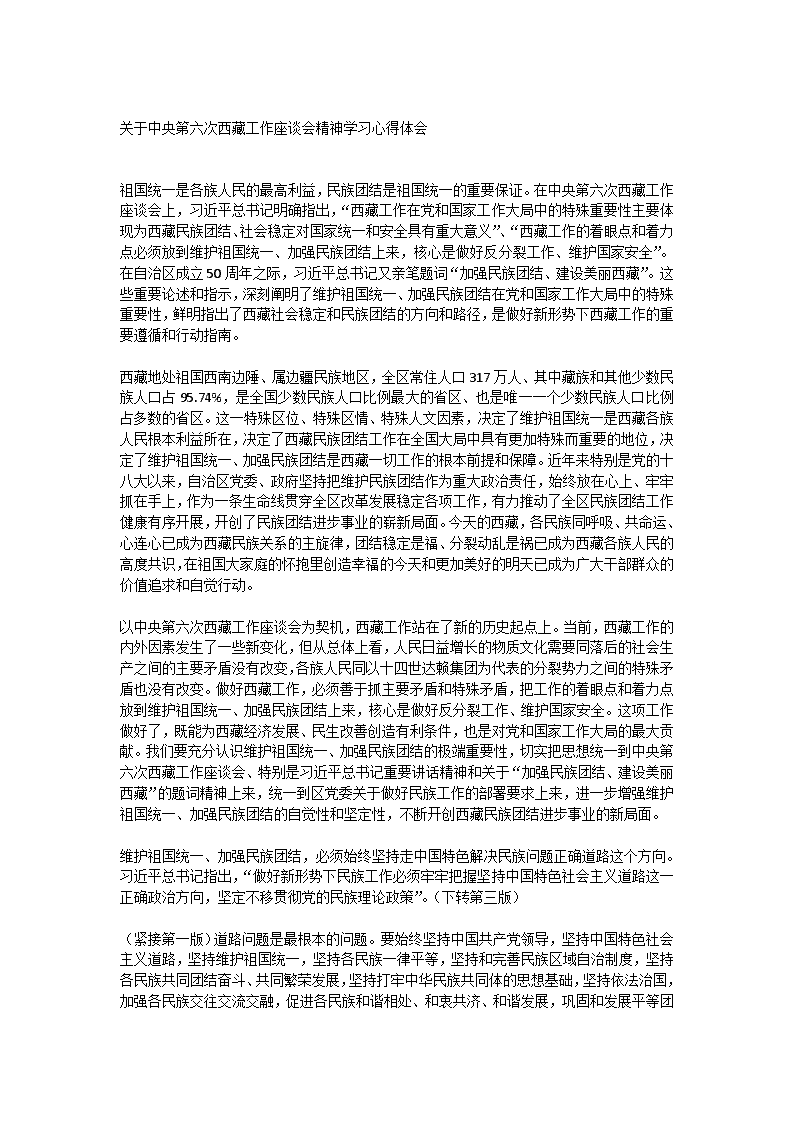 关于中央第六次西藏工作座谈会精神学习心得体会

祖国统一是各族人民的最高利益，民族团结是祖国统一的重要保证。在中央第六次西藏工作座谈会上，习近平总书记明确指出，“西藏工作在党和国家工作大局中的特殊重要性主要体现为西藏民族团结、社会稳定对国家统一和安全具有重大意义”、“西藏工作的着眼点和着力点必须放到维护祖国统一、加强民族团结上来，核心是做好反分裂工作、维护国家安全”。在自治区成立50周年之际，习近平总书记又亲笔题词“加强民族团结、建设美丽西藏”。这些重要论述和指示，深刻阐明了维护祖国统一、加强民族团结在党和国家工作大局中的特殊重要性，鲜明指出了西藏社会稳定和民族团结的方向和路径，是做好新形势下西藏工作的重要遵循和行动指南。

西藏地处祖国西南边陲、属边疆民族地区，全区常住人口317万人、其中藏族和其他少数民族人口占95.74%，是全国少数民族人口比例最大的省区、也是唯一一个少数民族人口比例占多数的省区。这一特殊区位、特殊区情、特殊人文因素，决定了维护祖国统一是西藏各族人民根本利益所在，决定了西藏民族团结工作在全国大局中具有更加特殊而重要的地位，决定了维护祖国统一、加强民族团结是西藏一切工作的根本前提和保障。近年来特别是党的十八大以来，自治区党委、政府坚持把维护民族团结作为重大政治责任，始终放在心上、牢牢抓在手上，作为一条生命线贯穿全区改革发展稳定各项工作，有力推动了全区民族团结工作健康有序开展，开创了民族团结进步事业的崭新局面。今天的西藏，各民族同呼吸、共命运、心连心已成为西藏民族关系的主旋律，团结稳定是福、分裂动乱是祸已成为西藏各族人民的高度共识，在祖国大家庭的怀抱里创造幸福的今天和更加美好的明天已成为广大干部群众的价值追求和自觉行动。

以中央第六次西藏工作座谈会为契机，西藏工作站在了新的历史起点上。当前，西藏工作的内外因素发生了一些新变化，但从总体上看，人民日益增长的物质文化需要同落后的社会生产之间的主要矛盾没有改变，各族人民同以十四世达赖集团为代表的分裂势力之间的特殊矛盾也没有改变。做好西藏工作，必须善于抓主要矛盾和特殊矛盾，把工作的着眼点和着力点放到维护祖国统一、加强民族团结上来，核心是做好反分裂工作、维护国家安全。这项工作做好了，既能为西藏经济发展、民生改善创造有利条件，也是对党和国家工作大局的最大贡献。我们要充分认识维护祖国统一、加强民族团结的极端重要性，切实把思想统一到中央第六次西藏工作座谈会、特别是习近平总书记重要讲话精神和关于“加强民族团结、建设美丽西藏”的题词精神上来，统一到区党委关于做好民族工作的部署要求上来，进一步增强维护祖国统一、加强民族团结的自觉性和坚定性，不断开创西藏民族团结进步事业的新局面。

维护祖国统一、加强民族团结，必须始终坚持走中国特色解决民族问题正确道路这个方向。习近平总书记指出，“做好新形势下民族工作必须牢牢把握坚持中国特色社会主义道路这一正确政治方向，坚定不移贯彻党的民族理论政策”。（下转第三版）

（紧接第一版）道路问题是最根本的问题。要始终坚持中国共产党领导，坚持中国特色社会主义道路，坚持维护祖国统一，坚持各民族一律平等，坚持和完善民族区域自治制度，坚持各民族共同团结奋斗、共同繁荣发展，坚持打牢中华民族共同体的思想基础，坚持依法治国，加强各民族交往交流交融，促进各民族和谐相处、和衷共济、和谐发展，巩固和发展平等团